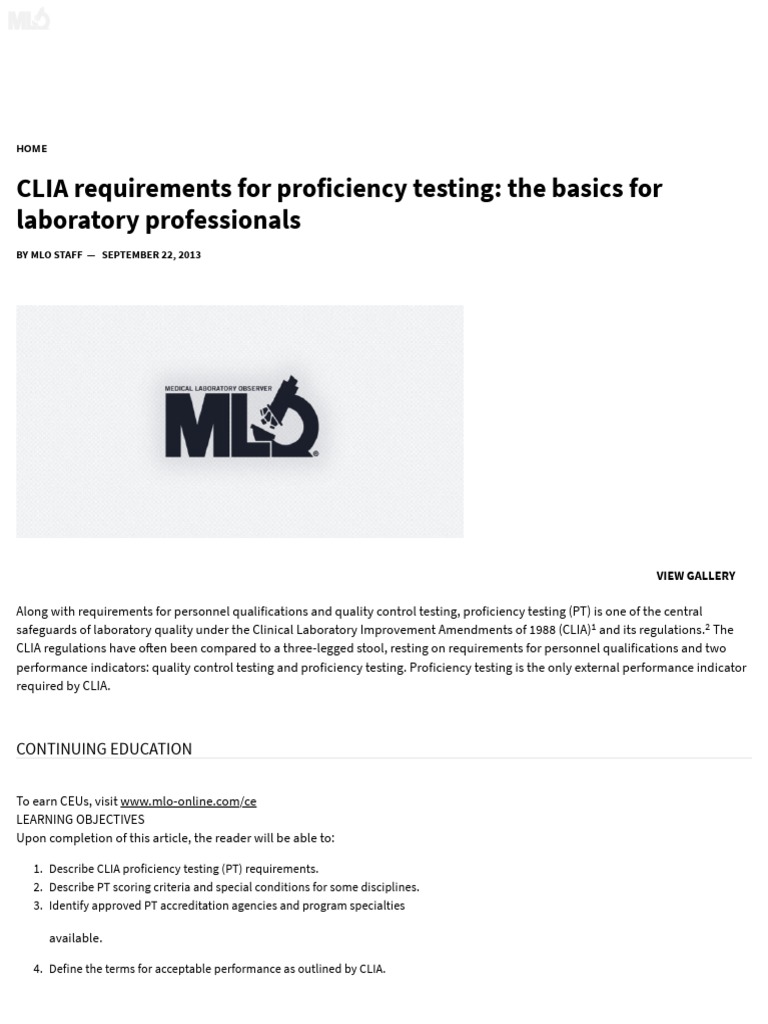 MLO

HOME

CLIA requirements for proficiency testing: the basics for laboratory professionals

BY MLO STAFF — SEPTEMBER 22, 2013

MEDICAL LABORATORY OBSERVER

MLO

VIEW GALLERY

Along with requirements for personnel qualifications and quality control testing, proficiency testing (PT) is one of the central safeguards of laboratory quality under the Clinical Laboratory Improvement Amendments of 1988 (CLIA)$^1$ and its regulations.$^2$ The CLIA regulations have often been compared to a three-legged stool, resting on requirements for personnel qualifications and two performance indicators: quality control testing and proficiency testing. Proficiency testing is the only external performance indicator required by CLIA.

CONTINUING EDUCATION

To earn CEUs, visit www.mlo-online.com/ce
LEARNING OBJECTIVES
Upon completion of this article, the reader will be able to:

1. Describe CLIA proficiency testing (PT) requirements.
2. Describe PT scoring criteria and special conditions for some disciplines.
3. Identify approved PT accreditation agencies and program specialties

available.

4. Define the terms for acceptable performance as outlined by CLIA.